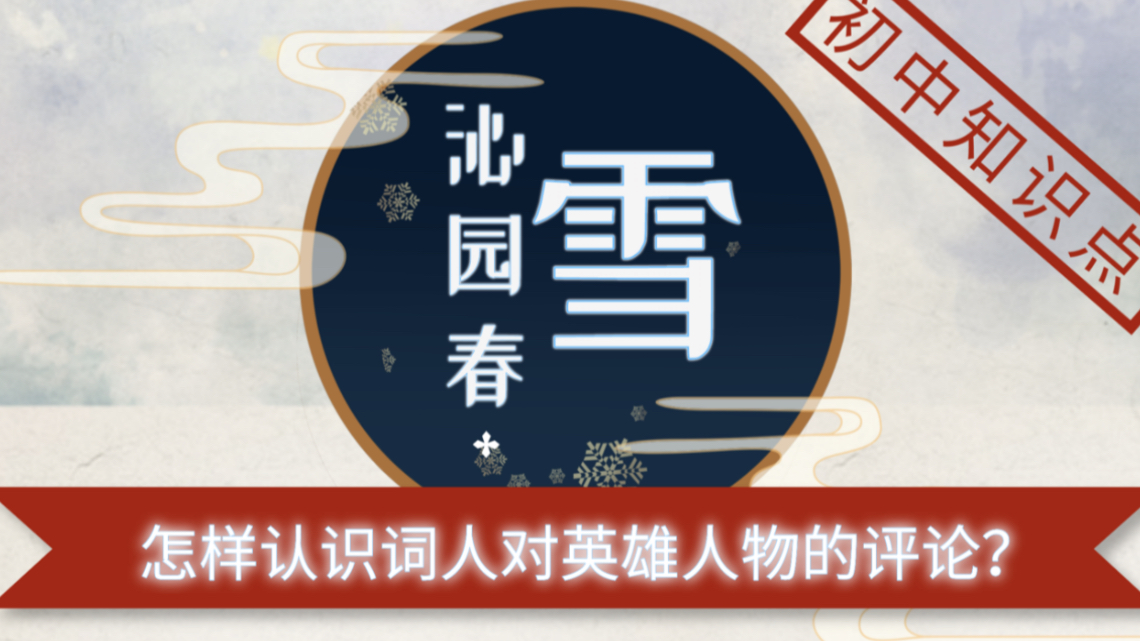 初中知识点

沁园春

雪

怎样认识词人对英雄人物的评论？